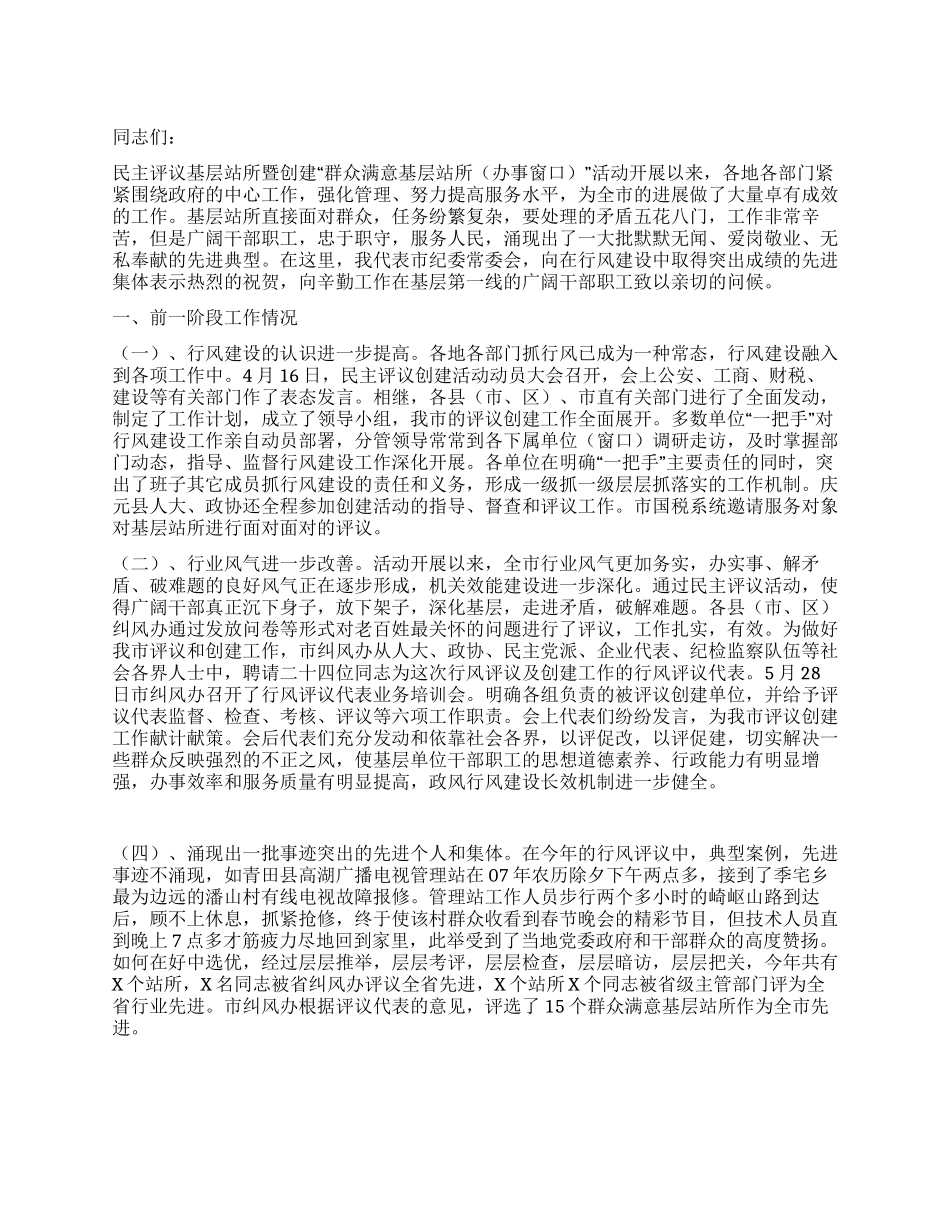 同志们：

民主评议基层站所暨创建“群众满意基层站所（办事窗口）”活动开展以来，各地各部门紧紧围绕政府的中心工作，强化管理、努力提高服务水平，为全市的进展做了大量卓有成效的工作。基层站所直接面对群众，任务纷繁复杂，要处理的矛盾五花八门，工作非常辛苦，但是广阔干部职工，忠于职守，服务人民，涌现出了一大批默默无闻、爱岗敬业、无私奉献的先进典型。在这里，我代表市纪委常委会，向在行风建设中取得突出成绩的先进集体表示热烈的祝贺，向辛勤工作在基层第一线的广阔干部职工致以亲切的问候。

一、前一阶段工作情况

（一）、行风建设的认识进一步提高。各地各部门抓行风已成为一种常态，行风建设融入到各项工作中。4月16日，民主评议创建活动动员大会召开，会上公安、工商、财税、建设等有关部门作了表态发言。相继，各县（市、区）、市直有关部门进行了全面发动，制定了工作计划，成立了领导小组，我市的评议创建工作全面展开。多数单位“一把手”对行风建设工作亲自动员部署，分管领导常常到各下属单位（窗口）调研走访，及时掌握部门动态，指导、监督行风建设工作深化开展。各单位在明确“一把手”主要责任的同时，突出了班子其它成员抓行风建设的责任和义务，形成一级抓一级层层抓落实的工作机制。庆元县人大、政协还全程参加创建活动的指导、督查和评议工作。市国税系统邀请服务对象对基层站所进行面对面的评议。

（二）、行业风气进一步改善。活动开展以来，全市行业风气更加务实，办实事、解矛盾、破难题的良好风气正在逐步形成，机关效能建设进一步深化。通过民主评议活动，使得广阔干部真正沉下身子，放下架子，深化基层，走进矛盾，破解难题。各县（市、区）纠风办通过发放问卷等形式对老百姓最关怀的问题进行了评议，工作扎实，有效。为做好我市评议和创建工作，市纠风办从人大、政协、民主党派、企业代表、纪检监察队伍等社会各界人士中，聘请二十四位同志为这次行风评议及创建工作的行风评议代表。5月28日市纠风办召开了行风评议代表业务培训会。明确各组负责的被评议创建单位，并给予评议代表监督、检查、考核、评议等六项工作职责。会上代表们纷纷发言，为我市评议创建工作献计献策。会后代表们充分发动和依靠社会各界，以评促改，以评促建，切实解决一些群众反映强烈的不正之风，使基层单位干部职工的思想道德素养、行政能力有明显增强，办事效率和服务质量有明显提高，政风行风建设长效机制进一步健全。

（四）、涌现出一批事迹突出的先进个人和集体。在今年的行风评议中，典型案例，先进事迹不涌现，如青田县高湖广播电视管理站在07年农历除夕下午两点多，接到了季宅乡最为边远的潘山村有线电视故障报修。管理站工作人员步行两个多小时的崎岖山路到达后，顾不上休息，抓紧抢修，终于使该村群众收看到春节晚会的精彩节目，但技术人员直到晚上7点多才筋疲力尽地回到家里，此举受到了当地党委政府和干部群众的高度赞扬。如何在好中选优，经过层层推举，层层考评，层层检查，层层暗访，层层把关，今年共有X个站所，X名同志被省纠风办评议全省先进，X个站所X个同志被省级主管部门评为全省行业先进。市纠风办根据评议代表的意见，评选了15个群众满意基层站所作为全市先进。